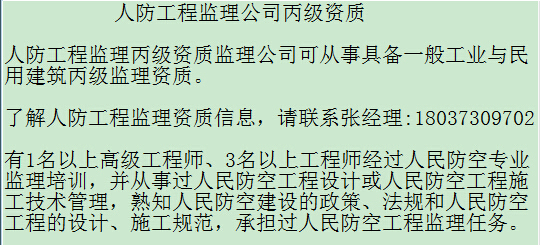 人防工程监理公司丙级资质

人防工程监理丙级资质监理公司可从事具备一般工业与民用建筑丙级监理资质。

了解人防工程监理资质信息，请联系张经理:18037309702

有1名以上高级工程师、3名以上工程师经过人民防空专业监理培训，并从事过人民防空工程设计或人民防空工程施工技术管理，熟知人民防空建设的政策、法规和人民防空工程的设计、施工规范，承担过人民防空工程监理任务。